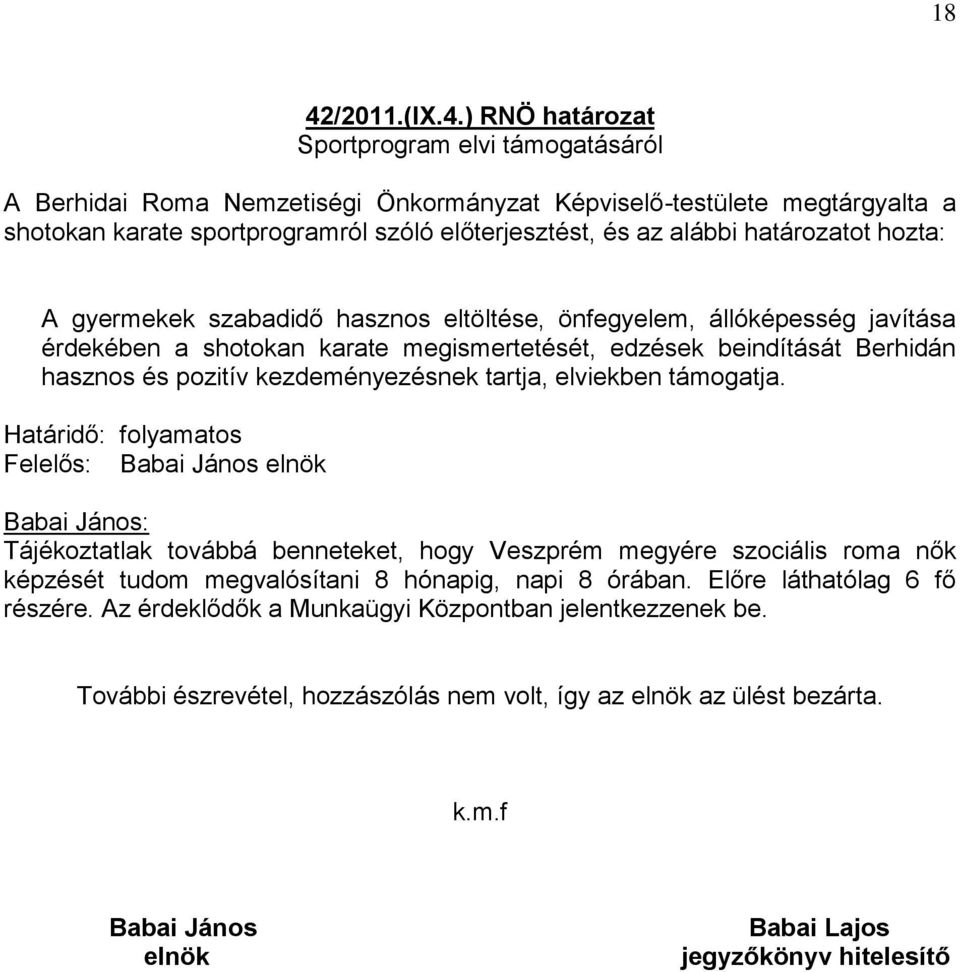 18

42/2011.(IX.4.) RNÖ határozat
Sportprogram elvi támogatásáról

A Berhidai Roma Nemzetiségi Önkormányzat Képviselő-testülete megtárgyalta a shotokan karate sportprogramról szóló előterjesztést, és az alábbi határozatot hozta:

A gyermekek szabadidő hasznos eltöltése, önfegyelem, állóképesség javítása érdekében a shotokan karate megismertetését, edzések beindítását Berhidán hasznos és pozitív kezdeményezésnek tartja, elviekben támogatja.

Határidő: folyamatos
Felelős: Babai János elnök

Babai János:
Tájékoztatlak továbbá benneteket, hogy Veszprém megyére szociális roma nők képzését tudom megvalósítani 8 hónapig, napi 8 órában. Előre láthatólag 6 fő részére. Az érdeklődők a Munkaügyi Központban jelentkezzenek be.

További észrevétel, hozzászólás nem volt, így az elnök az ülést bezárta.

k.m.f

Babai János
elnök

Babai Lajos
jegyzőkönyv hitelesítő